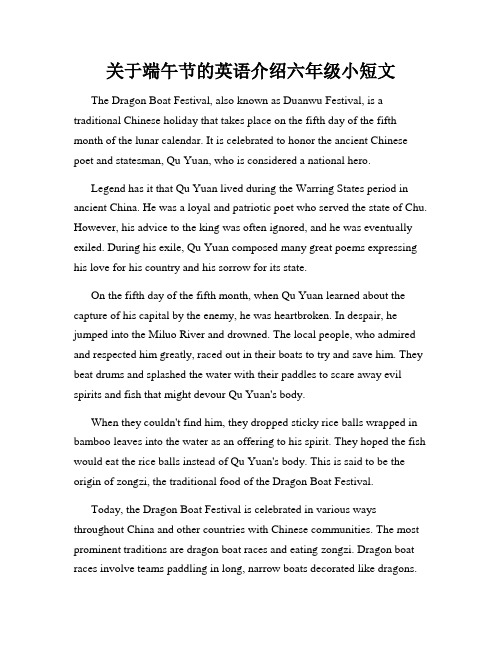 关于端午节的英语介绍六年级小短文

The Dragon Boat Festival, also known as Duanwu Festival, is a traditional Chinese holiday that takes place on the fifth day of the fifth month of the lunar calendar. It is celebrated to honor the ancient Chinese poet and statesman, Qu Yuan, who is considered a national hero.

Legend has it that Qu Yuan lived during the Warring States period in ancient China. He was a loyal and patriotic poet who served the state of Chu. However, his advice to the king was often ignored, and he was eventually exiled. During his exile, Qu Yuan composed many great poems expressing his love for his country and his sorrow for its state.

On the fifth day of the fifth month, when Qu Yuan learned about the capture of his capital by the enemy, he was heartbroken. In despair, he jumped into the Miluo River and drowned. The local people, who admired and respected him greatly, raced out in their boats to try and save him. They beat drums and splashed the water with their paddles to scare away evil spirits and fish that might devour Qu Yuan's body.

When they couldn't find him, they dropped sticky rice balls wrapped in bamboo leaves into the water as an offering to his spirit. They hoped the fish would eat the rice balls instead of Qu Yuan's body. This is said to be the origin of zongzi, the traditional food of the Dragon Boat Festival.

Today, the Dragon Boat Festival is celebrated in various ways throughout China and other countries with Chinese communities. The most prominent traditions are dragon boat races and eating zongzi. Dragon boat races involve teams paddling in long, narrow boats decorated like dragons.